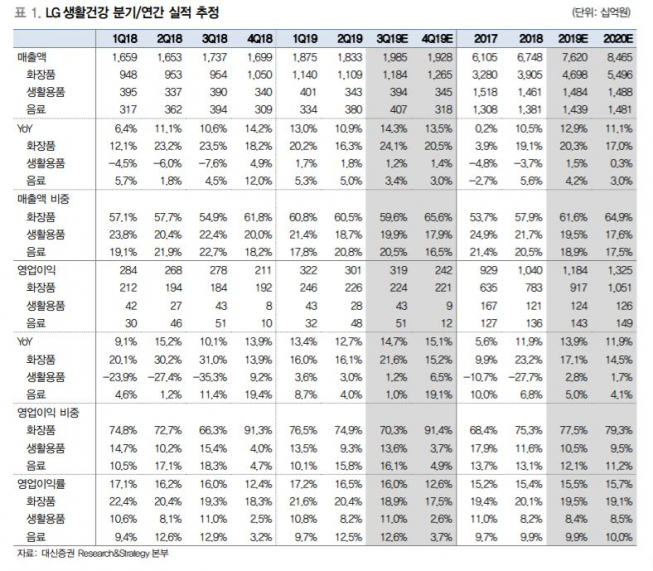 표 1. LG 생활건강 분기/연간 실적 추정

(단위: 십억원)

| | 1Q18 | 2Q18 | 3Q18 | 4Q18 | 1Q19 | 2Q19 | 3Q19E | 4Q19E | 2017 | 2018 | 2019E | 2020E |
|---|---|---|---|---|---|---|---|---|---|---|---|---|
| 매출액 | 1,659 | 1,653 | 1,737 | 1,699 | 1,875 | 1,833 | 1,985 | 1,928 | 6,105 | 6,748 | 7,620 | 8,465 |
| 화장품 | 948 | 953 | 954 | 1,050 | 1,140 | 1,109 | 1,184 | 1,265 | 3,280 | 3,905 | 4,698 | 5,496 |
| 생활용품 | 395 | 337 | 390 | 340 | 401 | 343 | 394 | 345 | 1,518 | 1,461 | 1,484 | 1,488 |
| 음료 | 317 | 362 | 394 | 309 | 334 | 380 | 407 | 318 | 1,308 | 1,381 | 1,439 | 1,481 |
| YoY | 6.4% | 11.1% | 10.6% | 14.2% | 13.0% | 10.9% | 14.3% | 13.5% | 0.2% | 10.5% | 12.9% | 11.1% |
| 화장품 | 12.1% | 23.2% | 23.5% | 18.2% | 20.2% | 16.3% | 24.1% | 20.5% | 3.9% | 19.1% | 20.3% | 17.0% |
| 생활용품 | -4.5% | -6.0% | -7.6% | 4.9% | 1.7% | 1.8% | 1.2% | 1.4% | -4.8% | -3.7% | 1.5% | 0.3% |
| 음료 | 5.7% | 1.8% | 4.5% | 12.0% | 5.3% | 5.0% | 3.4% | 3.0% | -2.7% | 5.6% | 4.2% | 3.0% |
| 매출액 비중 | | | | | | | | | | | | |
| 화장품 | 57.1% | 57.7% | 54.9% | 61.8% | 60.8% | 60.5% | 59.6% | 65.6% | 53.7% | 57.9% | 61.6% | 64.9% |
| 생활용품 | 23.8% | 20.4% | 22.4% | 20.0% | 21.4% | 18.7% | 19.9% | 17.9% | 24.9% | 21.7% | 19.5% | 17.6% |
| 음료 | 19.1% | 21.9% | 22.7% | 18.2% | 17.8% | 20.8% | 20.5% | 16.5% | 21.4% | 20.5% | 18.9% | 17.5% |
| 영업이익 | 284 | 268 | 278 | 211 | 322 | 301 | 319 | 242 | 929 | 1,040 | 1,184 | 1,325 |
| 화장품 | 212 | 194 | 184 | 192 | 246 | 226 | 224 | 221 | 635 | 783 | 917 | 1,051 |
| 생활용품 | 42 | 27 | 43 | 8 | 43 | 28 | 43 | 9 | 167 | 121 | 124 | 126 |
| 음료 | 30 | 46 | 51 | 10 | 32 | 48 | 51 | 12 | 127 | 136 | 143 | 149 |
| YoY | 9.1% | 15.2% | 10.1% | 13.9% | 13.4% | 12.7% | 14.7% | 15.1% | 5.6% | 11.9% | 13.9% | 11.9% |
| 화장품 | 20.1% | 30.2% | 31.0% | 13.9% | 16.0% | 16.1% | 21.6% | 15.2% | 9.9% | 23.2% | 17.1% | 14.5% |
| 생활용품 | -23.9% | -27.4% | -35.3% | 9.2% | 3.6% | 3.0% | 1.2% | 6.5% | -10.7% | -27.7% | 2.8% | 1.7% |
| 음료 | 4.6% | 1.2% | 11.4% | 19.4% | 8.7% | 4.0% | 1.0% | 19.1% | 10.0% | 6.8% | 5.0% | 4.1% |
| 영업이익 비중 | | | | | | | | | | | | |
| 화장품 | 74.8% | 72.7% | 66.3% | 91.3% | 76.5% | 74.9% | 70.3% | 91.4% | 68.4% | 75.3% | 77.5% | 79.3% |
| 생활용품 | 14.7% | 10.2% | 15.4% | 4.0% | 13.5% | 9.3% | 13.6% | 3.7% | 17.9% | 11.6% | 10.5% | 9.5% |
| 음료 | 10.5% | 17.1% | 18.3% | 4.7% | 10.1% | 15.8% | 16.1% | 4.9% | 13.7% | 13.1% | 12.1% | 11.2% |
| 영업이익률 | 17.1% | 16.2% | 16.0% | 12.4% | 17.2% | 16.5% | 16.0% | 12.6% | 15.2% | 15.4% | 15.5% | 15.7% |
| 화장품 | 22.4% | 20.4% | 19.3% | 18.3% | 21.6% | 20.4% | 18.9% | 17.5% | 19.4% | 20.1% | 19.5% | 19.1% |
| 생활용품 | 10.6% | 8.1% | 11.0% | 2.5% | 10.8% | 8.2% | 11.0% | 2.6% | 11.0% | 8.2% | 8.4% | 8.5% |
| 음료 | 9.4% | 12.6% | 12.9% | 3.2% | 9.7% | 12.5% | 12.6% | 3.7% | 9.7% | 9.9% | 9.9% | 10.0% |

자료: 대신증권 Research&Strategy 본부